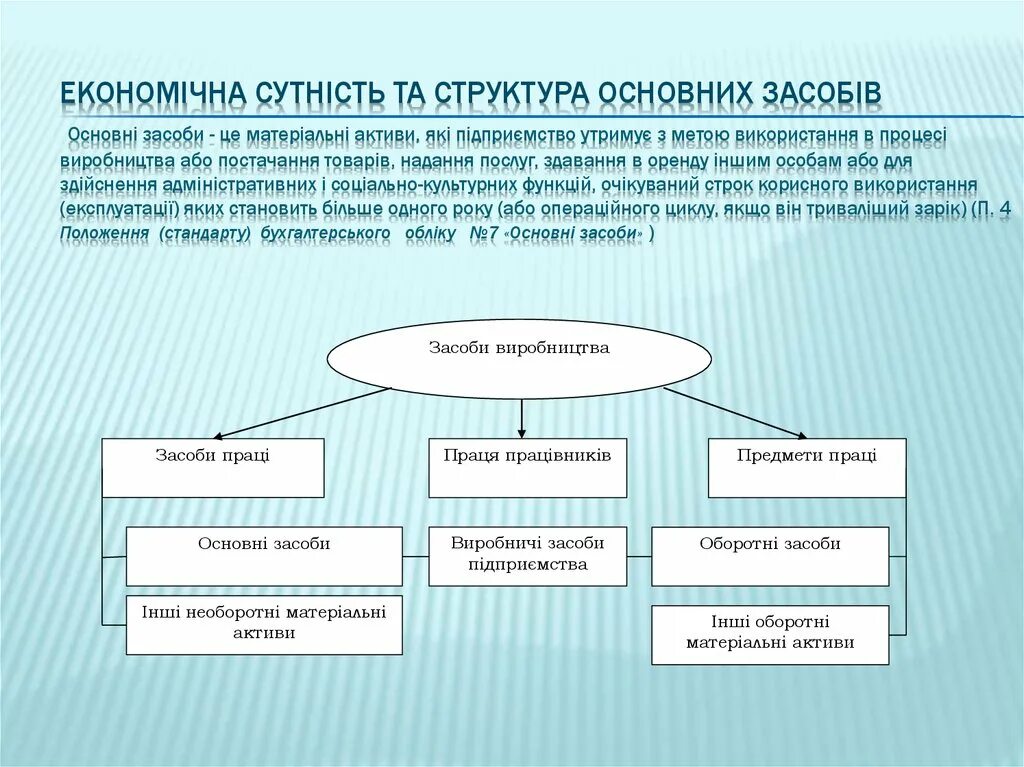 ЕКОНОМІЧНА СУТНІСТЬ ТА СТРУКТУРА ОСНОВНИХ ЗАСОБІВ

Основні засоби - це матеріальні активи, які підприємство утримує з метою використання в процесі виробництва або постачання товарів, надання послуг, здавання в оренду іншим особам або для здійснення адміністративних і соціально-культурних функцій, очікуваний строк корисного використання (експлуатації) яких становить більше одного року (або операційного циклу, якщо він триваліший зарік) (П. 4 Положення (стандарту) бухгалтерського обліку №7 «Основні засоби» )

Засоби виробництва

Засоби праці

Праця працівників

Предмети праці

Основні засоби

Виробничі засоби підприємства

Оборотні засоби

Інші необоротні матеріальні активи

Інші оборотні матеріальні активи